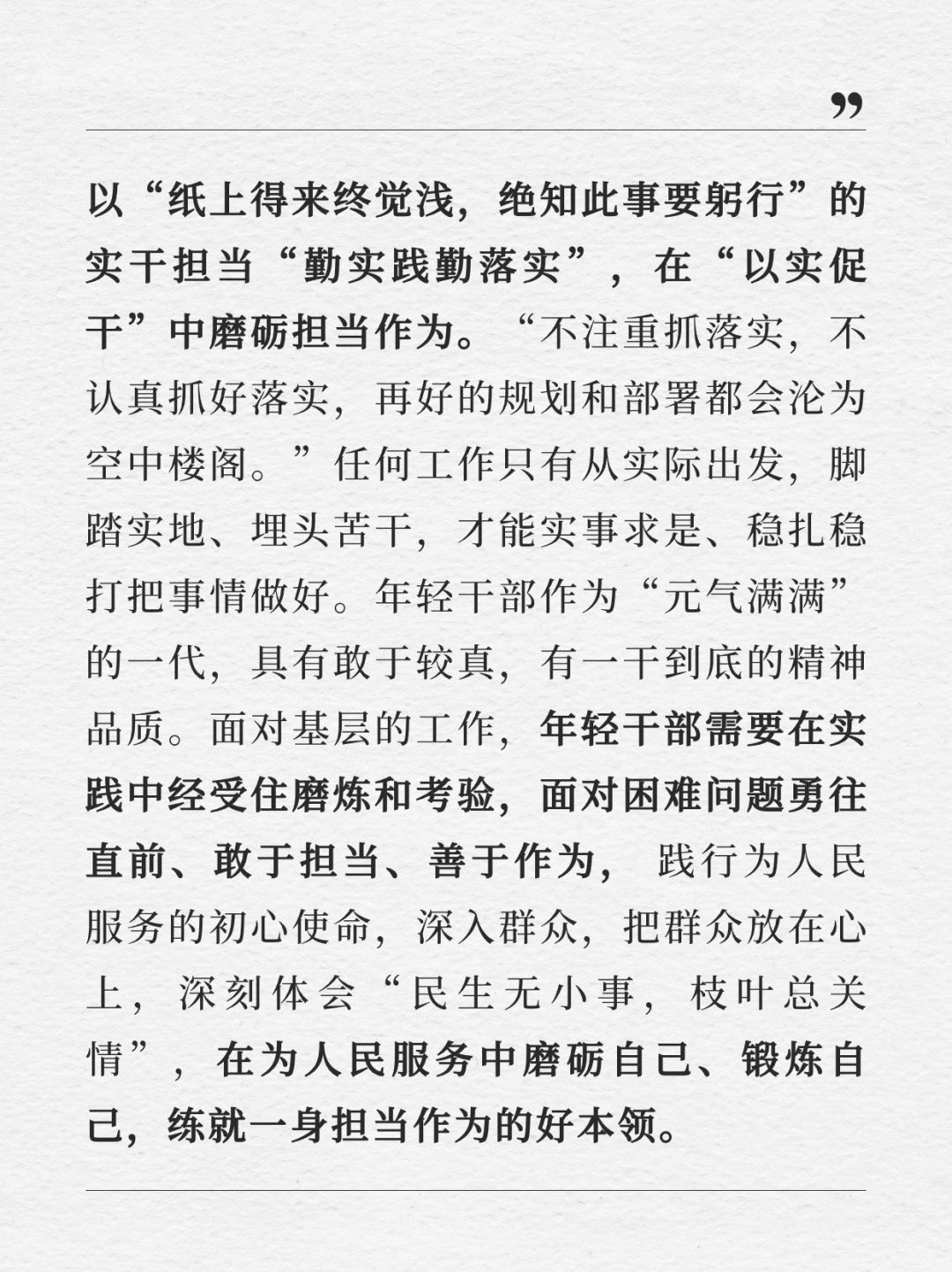 ”

以“纸上得来终觉浅，绝知此事要躬行”的实干担当“勤实践勤落实”，在“以实促干”中磨砺担当作为。“不注重抓落实，不认真抓好落实，再好的规划和部署都会沦为空中楼阁。”任何工作只有从实际出发，脚踏实地、埋头苦干，才能实事求是、稳扎稳打把事情做好。年轻干部作为“元气满满”的一代，具有敢于较真，有一干到底的精神品质。面对基层的工作，年轻干部需要在实践中经受住磨炼和考验，面对困难问题勇往直前、敢于担当、善于作为，践行为人民服务的初心使命，深入群众，把群众放在心上，深刻体会“民生无小事，枝叶总关情”，在为人民服务中磨砺自己、锻炼自己，练就一身担当作为的好本领。